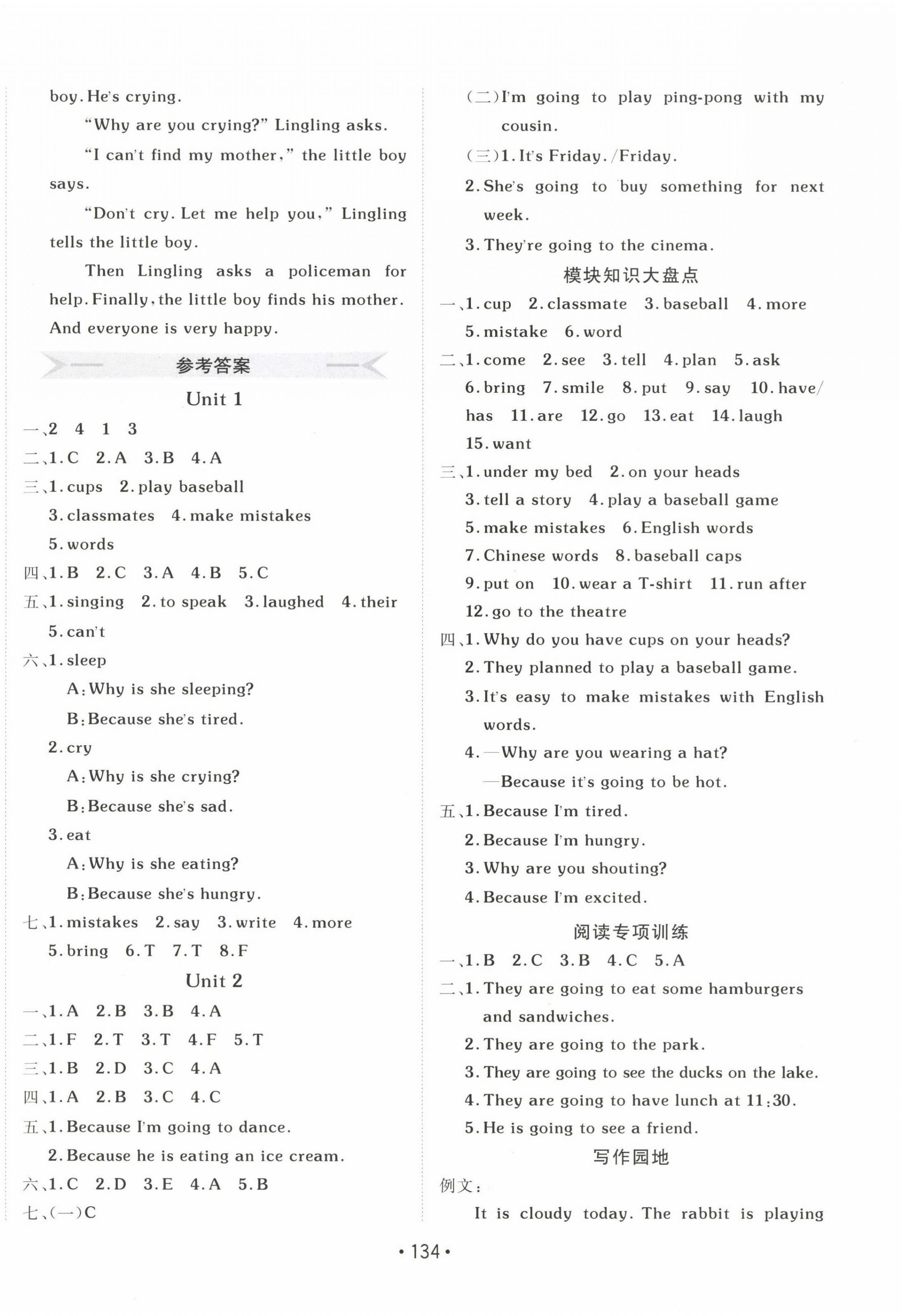 boy. He's crying.

"Why are you crying?" Lingling asks.

"I can't find my mother," the little boy says.

"Don't cry. Let me help you," Lingling tells the little boy.

Then Lingling asks a policeman for help. Finally, the little boy finds his mother. And everyone is very happy.

参考答案

Unit 1

一、2 4 1 3
二、1. C 2. A 3. B 4. A
三、1. cups 2. play baseball
3. classmates 4. make mistakes
5. words
四、1. B 2. C 3. A 4. B 5. C
五、1. singing 2. to speak 3. laughed 4. their
5. can't
六、1. sleep
A: Why is she sleeping?
B: Because she's tired.
2. cry
A: Why is she crying?
B: Because she's sad.
3. eat
A: Why is she eating?
B: Because she's hungry.
七、1. mistakes 2. say 3. write 4. more
5. bring 6. T 7. T 8. F

Unit 2

一、1. A 2. B 3. B 4. A
二、1. F 2. T 3. T 4. F 5. T
三、1. B 2. D 3. C 4. A
四、1. A 2. B 3. C 4. C
五、1. Because I'm going to dance.
2. Because he is eating an ice cream.
六、1. C 2. D 3. E 4. A 5. B
七、(一)C

(二)I'm going to play ping-pong with my cousin.
(三)1. It's Friday. /Friday.
2. She's going to buy something for next week.
3. They're going to the cinema.

模块知识大盘点

一、1. cup 2. classmate 3. baseball 4. more
5. mistake 6. word
二、1. come 2. see 3. tell 4. plan 5. ask
6. bring 7. smile 8. put 9. say 10. have/has 11. are 12. go 13. eat 14. laugh
15. want
三、1. under my bed 2. on your heads
3. tell a story 4. play a baseball game
5. make mistakes 6. English words
7. Chinese words 8. baseball caps
9. put on 10. wear a T-shirt 11. run after
12. go to the theatre
四、1. Why do you have cups on your heads?
2. They planned to play a baseball game.
3. It's easy to make mistakes with English words.
4. —Why are you wearing a hat?
—Because it's going to be hot.
五、1. Because I'm tired.
2. Because I'm hungry.
3. Why are you shouting?
4. Because I'm excited.

阅读专项训练

一、1. B 2. C 3. B 4. C 5. A
二、1. They are going to eat some hamburgers and sandwiches.
2. They are going to the park.
3. They are going to see the ducks on the lake.
4. They are going to have lunch at 11:30.
5. He is going to see a friend.

写作园地

例文:
It is cloudy today. The rabbit is playing

• 134 •